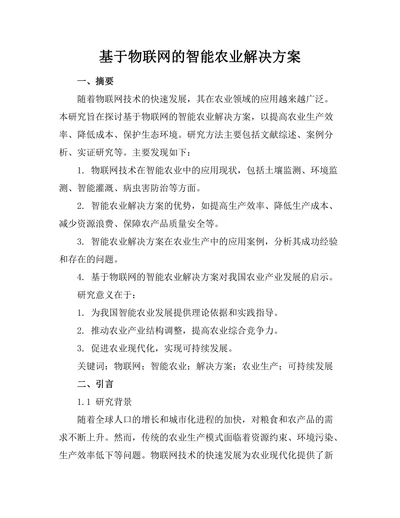 基于物联网的智能农业解决方案

一、摘要

随着物联网技术的快速发展，其在农业领域的应用越来越广泛。本研究旨在探讨基于物联网的智能农业解决方案，以提高农业生产效率、降低成本、保护生态环境。研究方法主要包括文献综述、案例分析、实证研究等。主要发现如下：

1. 物联网技术在智能农业中的应用现状，包括土壤监测、环境监测、智能灌溉、病虫害防治等方面。

2. 智能农业解决方案的优势，如提高生产效率、降低生产成本、减少资源浪费、保障农产品质量安全等。

3. 智能农业解决方案在农业生产中的应用案例，分析其成功经验和存在的问题。

4. 基于物联网的智能农业解决方案对我国农业产业发展的启示。

研究意义在于：

1. 为我国智能农业发展提供理论依据和实践指导。

2. 推动农业产业结构调整，提高农业综合竞争力。

3. 促进农业现代化，实现可持续发展。

关键词：物联网；智能农业；解决方案；农业生产；可持续发展

二、引言

1.1 研究背景

随着全球人口的增长和城市化进程的加快，对粮食和农产品的需求不断上升。然而，传统的农业生产模式面临着资源约束、环境污染、生产效率低下等问题。物联网技术的快速发展为农业现代化提供了新